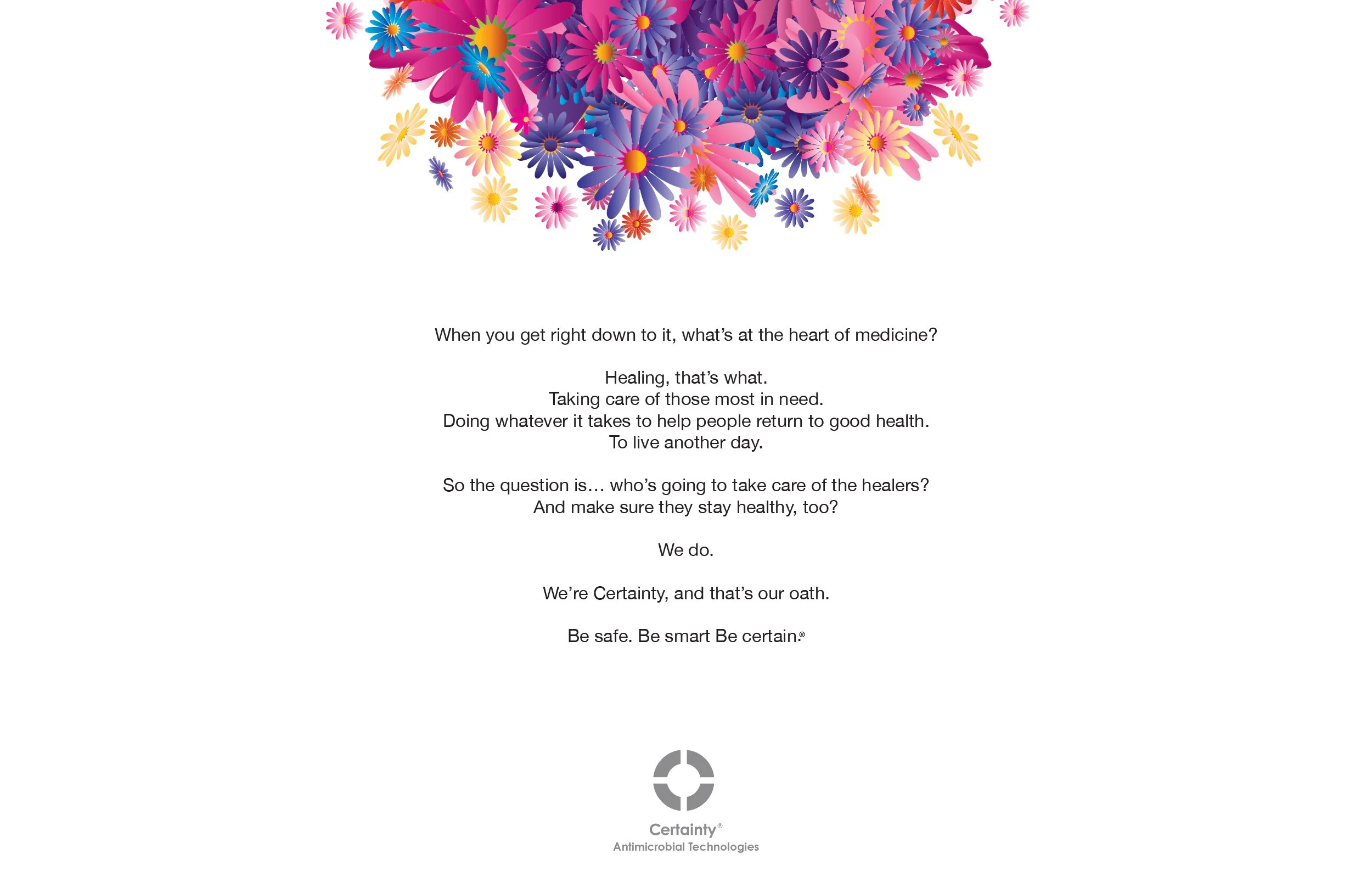 When you get right down to it, what's at the heart of medicine?

Healing, that's what.
Taking care of those most in need.
Doing whatever it takes to help people return to good health.
To live another day.

So the question is… who's going to take care of the healers?
And make sure they stay healthy, too?

We do.

We're Certainty, and that's our oath.

Be safe. Be smart Be certain.®

Certainty®
Antimicrobial Technologies